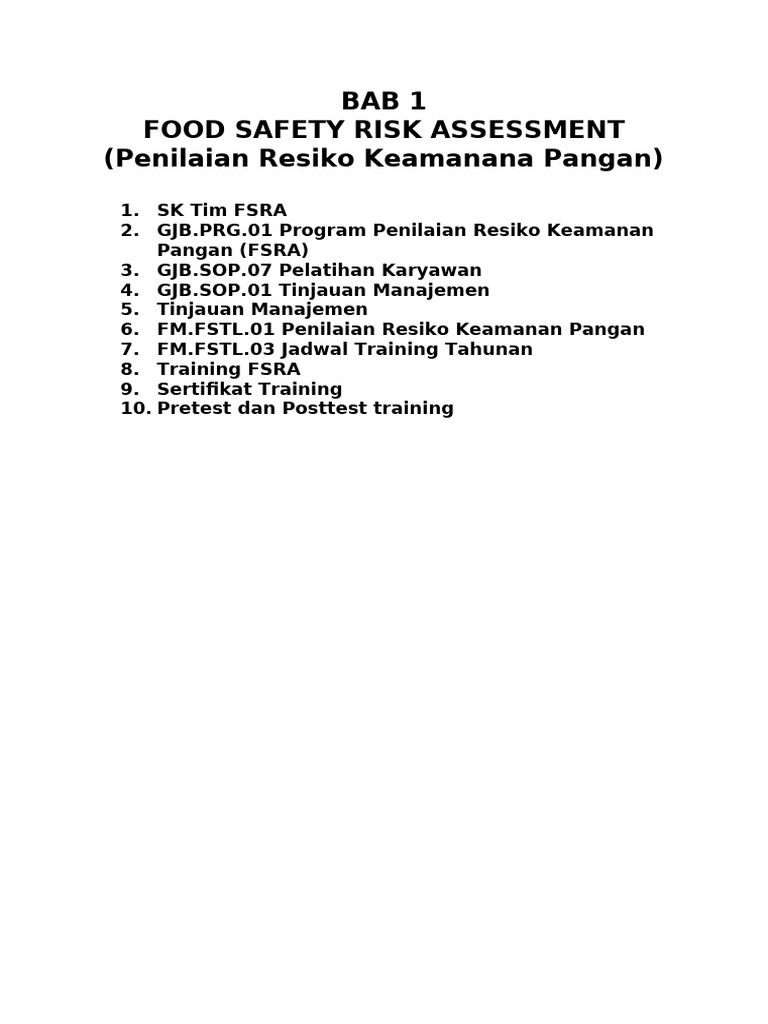 BAB 1
FOOD SAFETY RISK ASSESSMENT
(Penilaian Resiko Keamanana Pangan)

1. SK Tim FSRA
2. GJB.PRG.01 Program Penilaian Resiko Keamanan Pangan (FSRA)
3. GJB.SOP.07 Pelatihan Karyawan
4. GJB.SOP.01 Tinjauan Manajemen
5. Tinjauan Manajemen
6. FM.FSTL.01 Penilaian Resiko Keamanan Pangan
7. FM.FSTL.03 Jadwal Training Tahunan
8. Training FSRA
9. Sertifikat Training
10. Pretest dan Posttest training